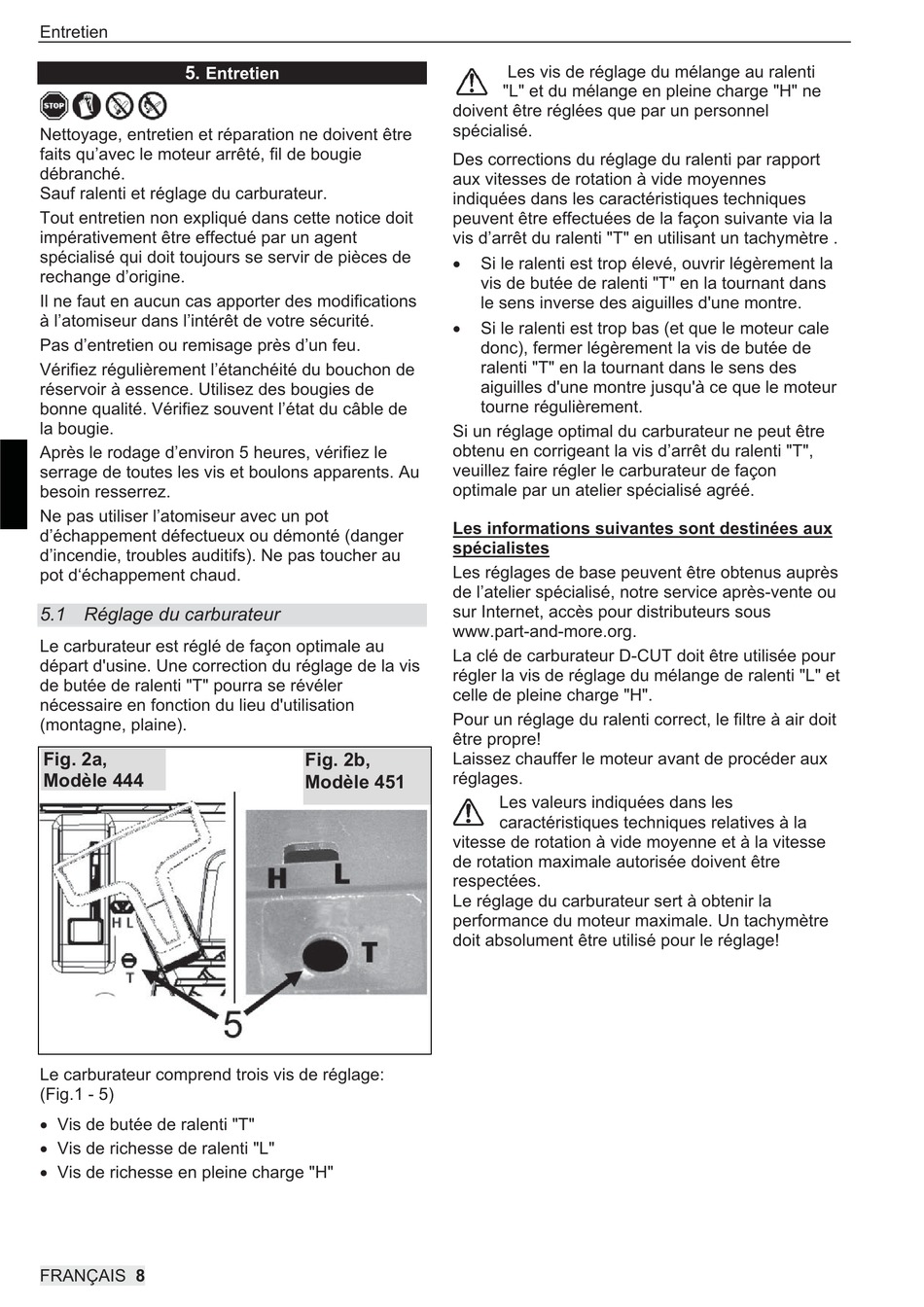 Entretien

5. Entretien

STOP

Nettoyage, entretien et réparation ne doivent être faits qu'avec le moteur arrêté, fil de bougie débranché.
Sauf ralenti et réglage du carburateur.

Tout entretien non expliqué dans cette notice doit impérativement être effectué par un agent spécialisé qui doit toujours se servir de pièces de rechange d'origine.

Il ne faut en aucun cas apporter des modifications à l'atomiseur dans l'intérêt de votre sécurité.

Pas d'entretien ou remisage près d'un feu.

Vérifiez régulièrement l'étanchéité du bouchon de réservoir à essence. Utilisez des bougies de bonne qualité. Vérifiez souvent l'état du câble de la bougie.

Après le rodage d'environ 5 heures, vérifiez le serrage de toutes les vis et boulons apparents. Au besoin resserrez.

Ne pas utiliser l'atomiseur avec un pot d'échappement défectueux ou démonté (danger d'incendie, troubles auditifs). Ne pas toucher au pot d'échappement chaud.

5.1 Réglage du carburateur

Le carburateur est réglé de façon optimale au départ d'usine. Une correction du réglage de la vis de butée de ralenti "T" pourra se révéler nécessaire en fonction du lieu d'utilisation (montagne, plaine).

Fig. 2a, Modèle 444

Fig. 2b, Modèle 451

H L

T

H L

T

5

Le carburateur comprend trois vis de réglage: (Fig.1 - 5)

• Vis de butée de ralenti "T"
• Vis de richesse de ralenti "L"
• Vis de richesse en pleine charge "H"

Les vis de réglage du mélange au ralenti "L" et du mélange en pleine charge "H" ne doivent être réglées que par un personnel spécialisé.

Des corrections du réglage du ralenti par rapport aux vitesses de rotation à vide moyennes indiquées dans les caractéristiques techniques peuvent être effectuées de la façon suivante via la vis d'arrêt du ralenti "T" en utilisant un tachymètre .

• Si le ralenti est trop élevé, ouvrir légèrement la vis de butée de ralenti "T" en la tournant dans le sens inverse des aiguilles d'une montre.
• Si le ralenti est trop bas (et que le moteur cale donc), fermer légèrement la vis de butée de ralenti "T" en la tournant dans le sens des aiguilles d'une montre jusqu'à ce que le moteur tourne régulièrement.

Si un réglage optimal du carburateur ne peut être obtenu en corrigeant la vis d'arrêt du ralenti "T", veuillez faire régler le carburateur de façon optimale par un atelier spécialisé agréé.

Les informations suivantes sont destinées aux spécialistes

Les réglages de base peuvent être obtenus auprès de l'atelier spécialisé, notre service après-vente ou sur Internet, accès pour distributeurs sous www.part-and-more.org.

La clé de carburateur D-CUT doit être utilisée pour régler la vis de réglage du mélange de ralenti "L" et celle de pleine charge "H".

Pour un réglage du ralenti correct, le filtre à air doit être propre!
Laissez chauffer le moteur avant de procéder aux réglages.

Les valeurs indiquées dans les caractéristiques techniques relatives à la vitesse de rotation à vide moyenne et à la vitesse de rotation maximale autorisée doivent être respectées.
Le réglage du carburateur sert à obtenir la performance du moteur maximale. Un tachymètre doit absolument être utilisé pour le réglage!

FRANÇAIS 8